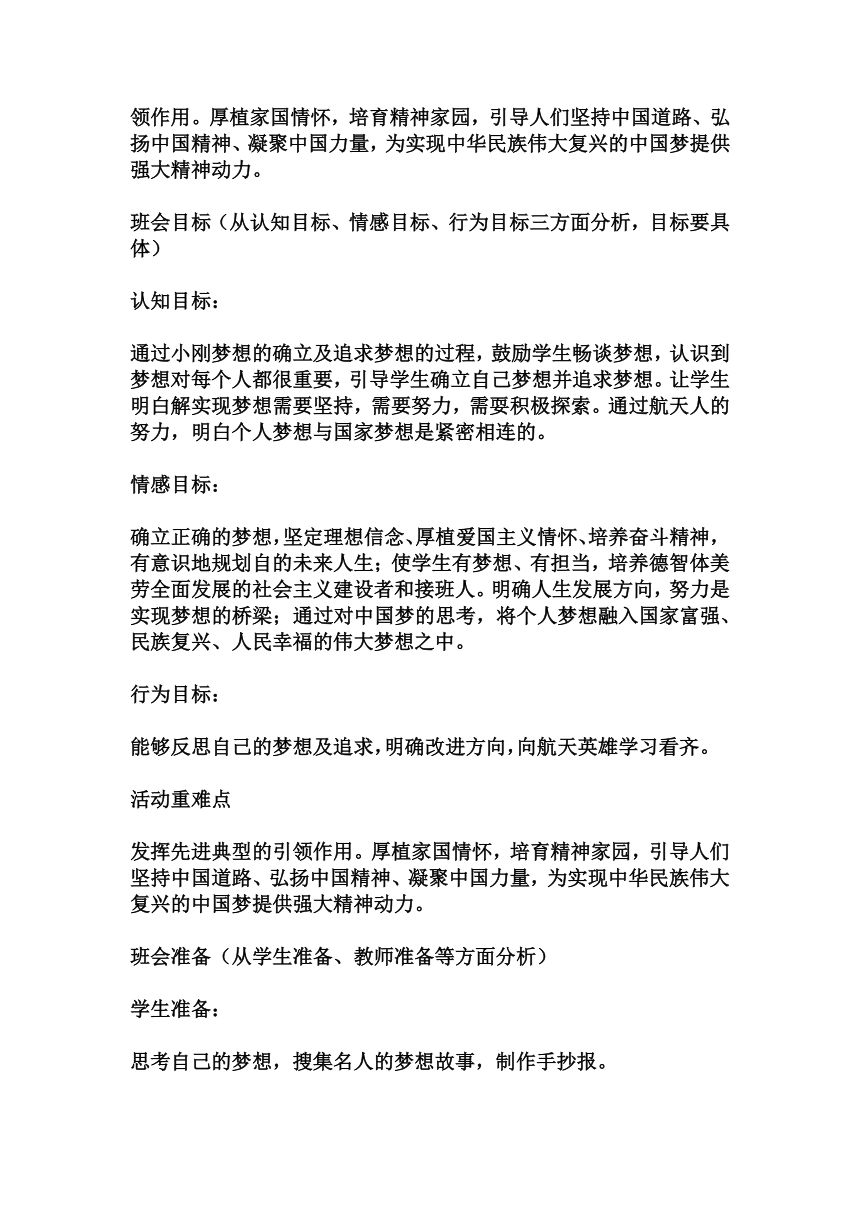 领作用。厚植家国情怀，培育精神家园，引导人们坚持中国道路、弘扬中国精神、凝聚中国力量，为实现中华民族伟大复兴的中国梦提供强大精神动力。

班会目标（从认知目标、情感目标、行为目标三方面分析，目标要具体）

认知目标：

通过小刚梦想的确立及追求梦想的过程，鼓励学生畅谈梦想，认识到梦想对每个人都很重要，引导学生确立自己梦想并追求梦想。让学生明白解实现梦想需要坚持，需要努力，需要积极探索。通过航天人的努力，明白个人梦想与国家梦想是紧密相连的。

情感目标：

确立正确的梦想，坚定理想信念、厚植爱国主义情怀、培养奋斗精神，有意识地规划自的未来人生；使学生有梦想、有担当，培养德智体美劳全面发展的社会主义建设者和接班人。明确人生发展方向，努力是实现梦想的桥梁；通过对中国梦的思考，将个人梦想融入国家富强、民族复兴、人民幸福的伟大梦想之中。

行为目标：

能够反思自己的梦想及追求，明确改进方向，向航天英雄学习看齐。

活动重难点

发挥先进典型的引领作用。厚植家国情怀，培育精神家园，引导人们坚持中国道路、弘扬中国精神、凝聚中国力量，为实现中华民族伟大复兴的中国梦提供强大精神动力。

班会准备（从学生准备、教师准备等方面分析）

学生准备：

思考自己的梦想，搜集名人的梦想故事，制作手抄报。